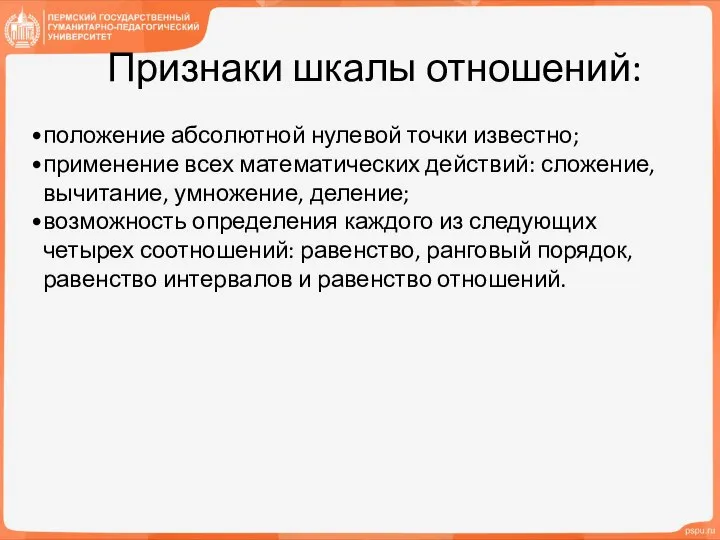 ПЕРМСКИЙ ГОСУДАРСТВЕННЫЙ ГУМАНИТАРНО-ПЕДАГОГИЧЕСКИЙ УНИВЕРСИТЕТ

Признаки шкалы отношений:

•положение абсолютной нулевой точки известно;
•применение всех математических действий: сложение, вычитание, умножение, деление;
•возможность определения каждого из следующих четырех соотношений: равенство, ранговый порядок, равенство интервалов и равенство отношений.

pspu.ru